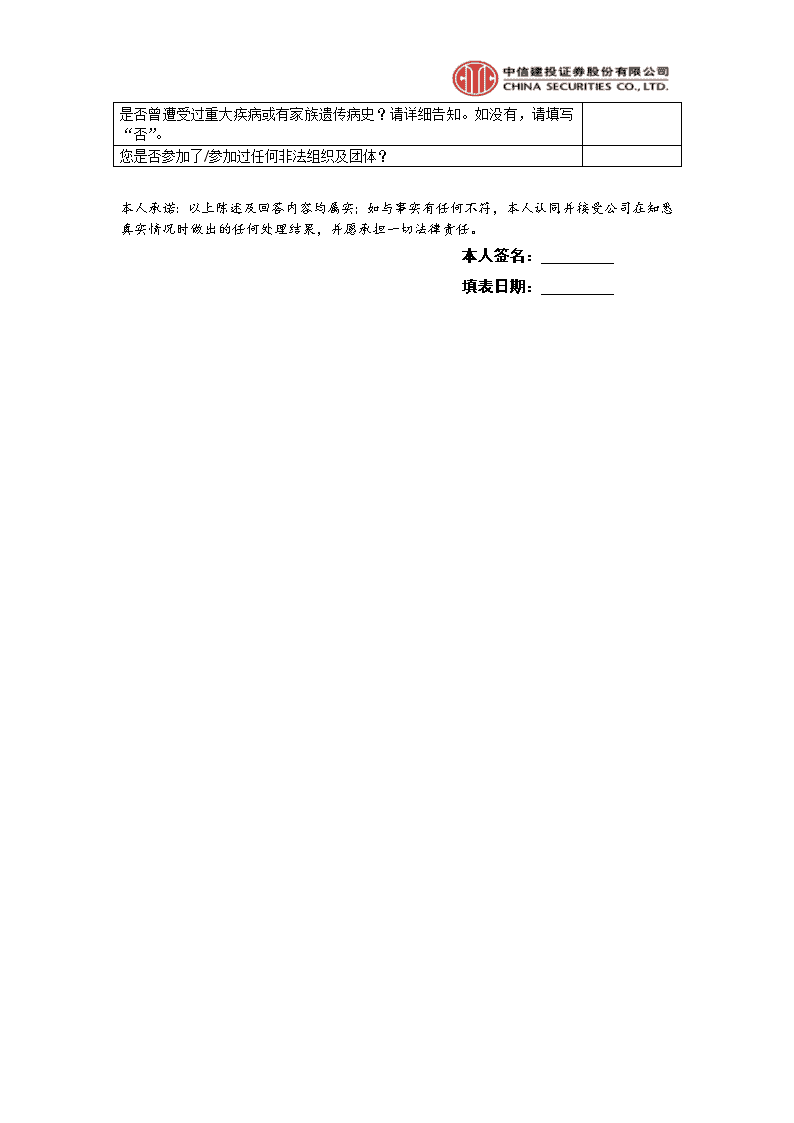 中信建投证券股份有限公司
CHINA SECURITIES CO., LTD.

| 是否曾遭受过重大疾病或有家族遗传病史？请详细告知。如没有，请填写“否”。 | |
|---|---|
| 您是否参加了/参加过任何非法组织及团体？ | |

本人承诺：以上陈述及回答内容均属实；如与事实有任何不符，本人认同并接受公司在知悉真实情况时做出的任何处理结果，并愿承担一切法律责任。

本人签名：________

填表日期：________